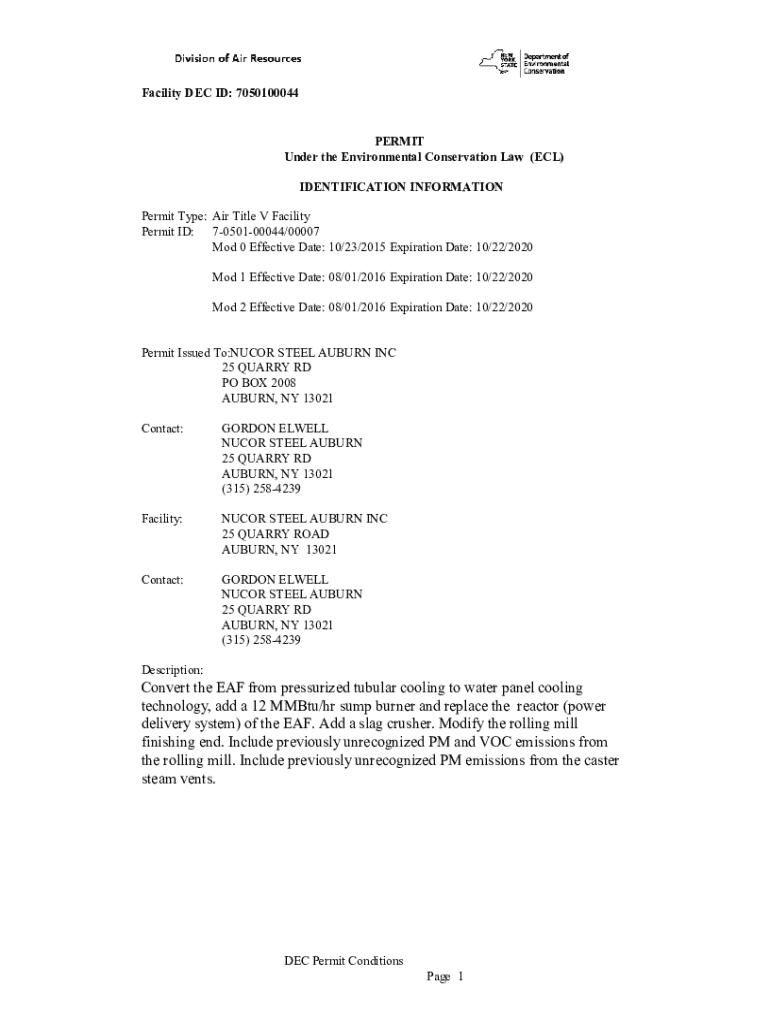 Division of Air Resources

NEW YORK STATE Department of Environmental Conservation

Facility DEC ID: 7050100044

PERMIT
Under the Environmental Conservation Law (ECL)

IDENTIFICATION INFORMATION

Permit Type: Air Title V Facility
Permit ID: 7-0501-00044/00007
Mod 0 Effective Date: 10/23/2015 Expiration Date: 10/22/2020

Mod 1 Effective Date: 08/01/2016 Expiration Date: 10/22/2020

Mod 2 Effective Date: 08/01/2016 Expiration Date: 10/22/2020

Permit Issued To:NUCOR STEEL AUBURN INC
25 QUARRY RD
PO BOX 2008
AUBURN, NY 13021

Contact: GORDON ELWELL
NUCOR STEEL AUBURN
25 QUARRY RD
AUBURN, NY 13021
(315) 258-4239

Facility: NUCOR STEEL AUBURN INC
25 QUARRY ROAD
AUBURN, NY 13021

Contact: GORDON ELWELL
NUCOR STEEL AUBURN
25 QUARRY RD
AUBURN, NY 13021
(315) 258-4239

Description:
Convert the EAF from pressurized tubular cooling to water panel cooling technology, add a 12 MMBtu/hr sump burner and replace the reactor (power delivery system) of the EAF. Add a slag crusher. Modify the rolling mill finishing end. Include previously unrecognized PM and VOC emissions from the rolling mill. Include previously unrecognized PM emissions from the caster steam vents.

DEC Permit Conditions
Page 1